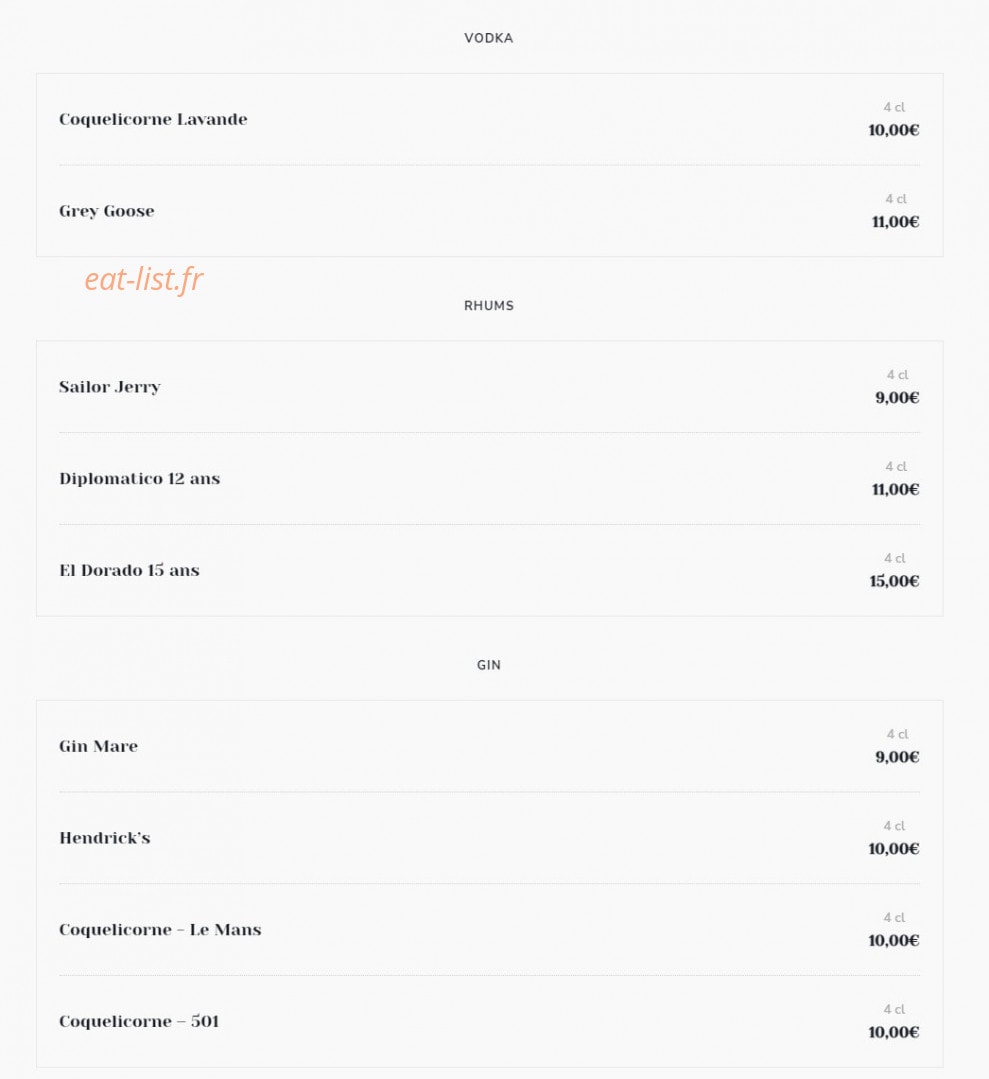 VODKA

Coquelicorne Lavande
4 cl
10,00€

Grey Goose
4 cl
11,00€

eat-list.fr

RHUMS

Sailor Jerry
4 cl
9,00€

Diplomatico 12 ans
4 cl
11,00€

El Dorado 15 ans
4 cl
15,00€

GIN

Gin Mare
4 cl
9,00€

Hendrick's
4 cl
10,00€

Coquelicorne – Le Mans
4 cl
10,00€

Coquelicorne – 501
4 cl
10,00€